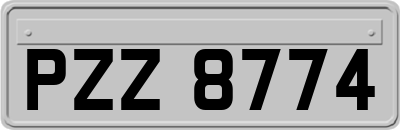 PZZ 8774